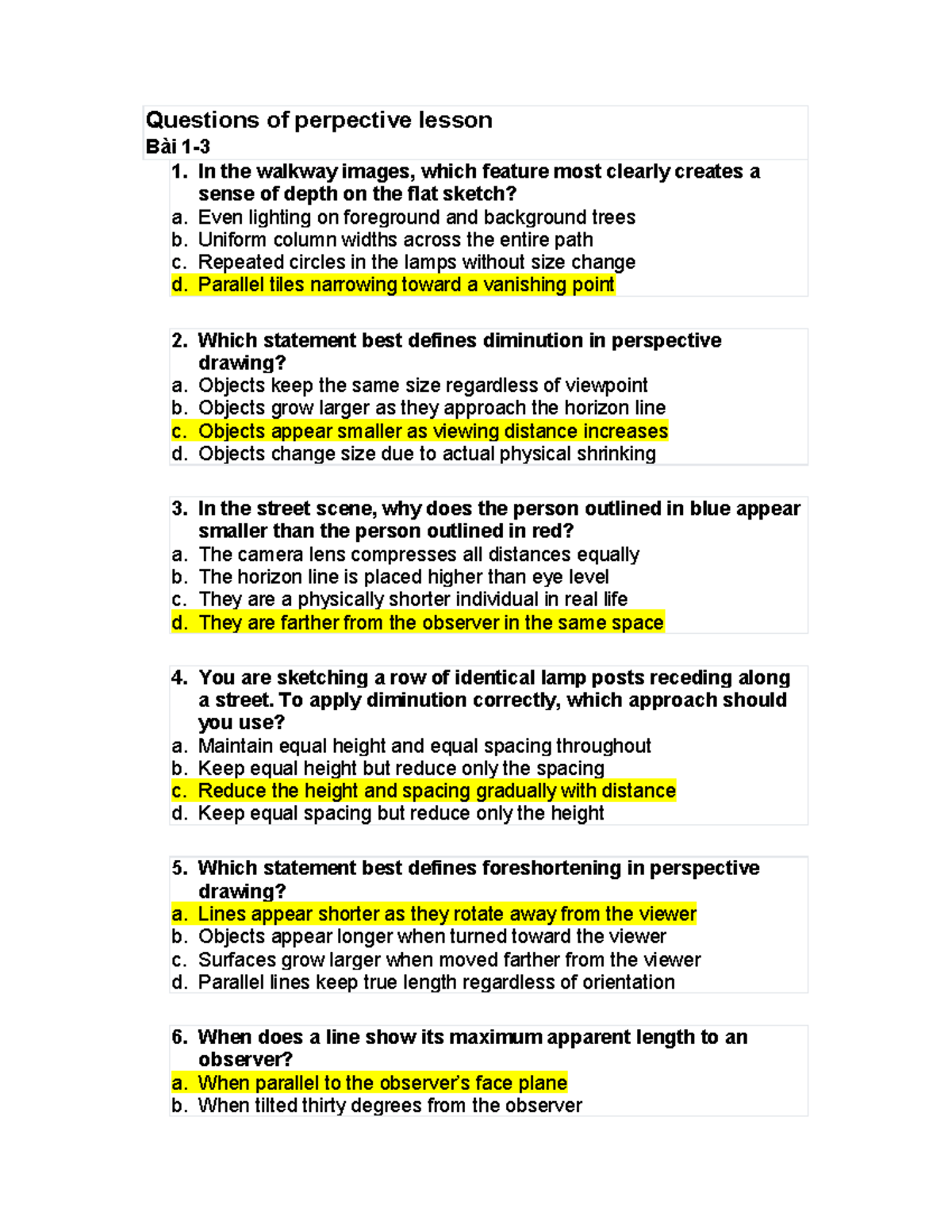 Questions of perpective lesson
Bài 1-3

1. In the walkway images, which feature most clearly creates a sense of depth on the flat sketch?
a. Even lighting on foreground and background trees
b. Uniform column widths across the entire path
c. Repeated circles in the lamps without size change
d. Parallel tiles narrowing toward a vanishing point

2. Which statement best defines diminution in perspective drawing?
a. Objects keep the same size regardless of viewpoint
b. Objects grow larger as they approach the horizon line
c. Objects appear smaller as viewing distance increases
d. Objects change size due to actual physical shrinking

3. In the street scene, why does the person outlined in blue appear smaller than the person outlined in red?
a. The camera lens compresses all distances equally
b. The horizon line is placed higher than eye level
c. They are a physically shorter individual in real life
d. They are farther from the observer in the same space

4. You are sketching a row of identical lamp posts receding along a street. To apply diminution correctly, which approach should you use?
a. Maintain equal height and equal spacing throughout
b. Keep equal height but reduce only the spacing
c. Reduce the height and spacing gradually with distance
d. Keep equal spacing but reduce only the height

5. Which statement best defines foreshortening in perspective drawing?
a. Lines appear shorter as they rotate away from the viewer
b. Objects appear longer when turned toward the viewer
c. Surfaces grow larger when moved farther from the viewer
d. Parallel lines keep true length regardless of orientation

6. When does a line show its maximum apparent length to an observer?
a. When parallel to the observer's face plane
b. When tilted thirty degrees from the observer